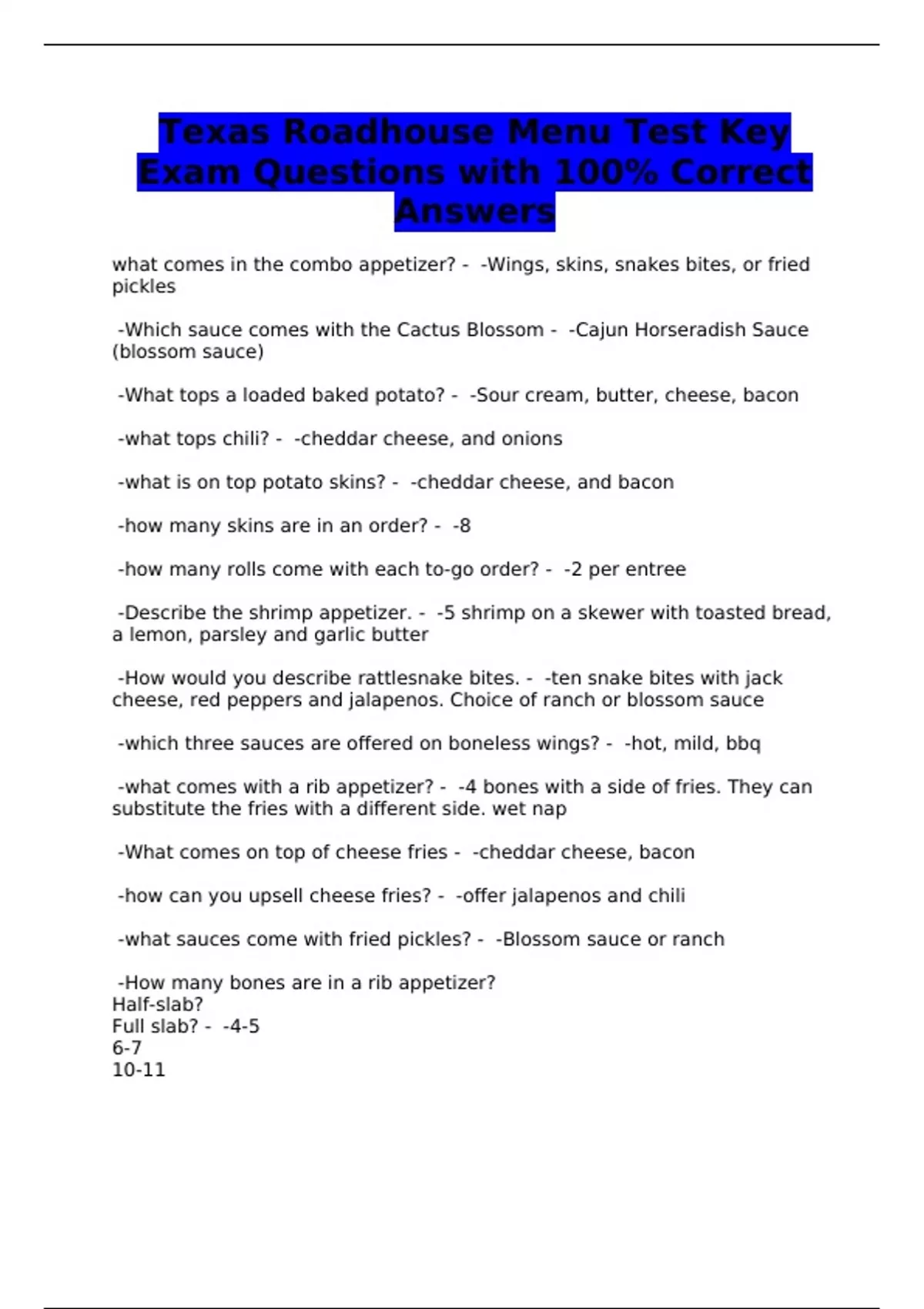 Texas Roadhouse Menu Test Key Exam Questions with 100% Correct Answers

what comes in the combo appetizer? - -Wings, skins, snakes bites, or fried pickles

-Which sauce comes with the Cactus Blossom - -Cajun Horseradish Sauce (blossom sauce)

-What tops a loaded baked potato? - -Sour cream, butter, cheese, bacon

-what tops chili? - -cheddar cheese, and onions

-what is on top potato skins? - -cheddar cheese, and bacon

-how many skins are in an order? - -8

-how many rolls come with each to-go order? - -2 per entree

-Describe the shrimp appetizer. - -5 shrimp on a skewer with toasted bread, a lemon, parsley and garlic butter

-How would you describe rattlesnake bites. - -ten snake bites with jack cheese, red peppers and jalapenos. Choice of ranch or blossom sauce

-which three sauces are offered on boneless wings? - -hot, mild, bbq

-what comes with a rib appetizer? - -4 bones with a side of fries. They can substitute the fries with a different side. wet nap

-What comes on top of cheese fries - -cheddar cheese, bacon

-how can you upsell cheese fries? - -offer jalapenos and chili

-what sauces come with fried pickles? - -Blossom sauce or ranch

-How many bones are in a rib appetizer?
Half-slab?
Full slab? - -4-5
6-7
10-11